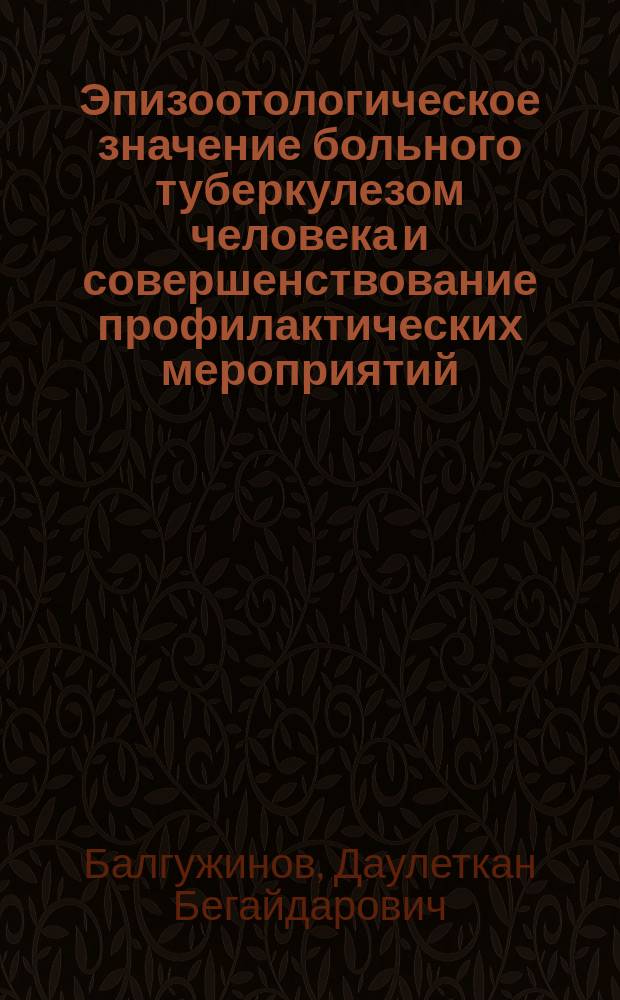 Эпизоотологическое значение больного туберкулезом человека и совершенствование профилактических мероприятий

Балгужинов, Даулеткан Бегайдарович